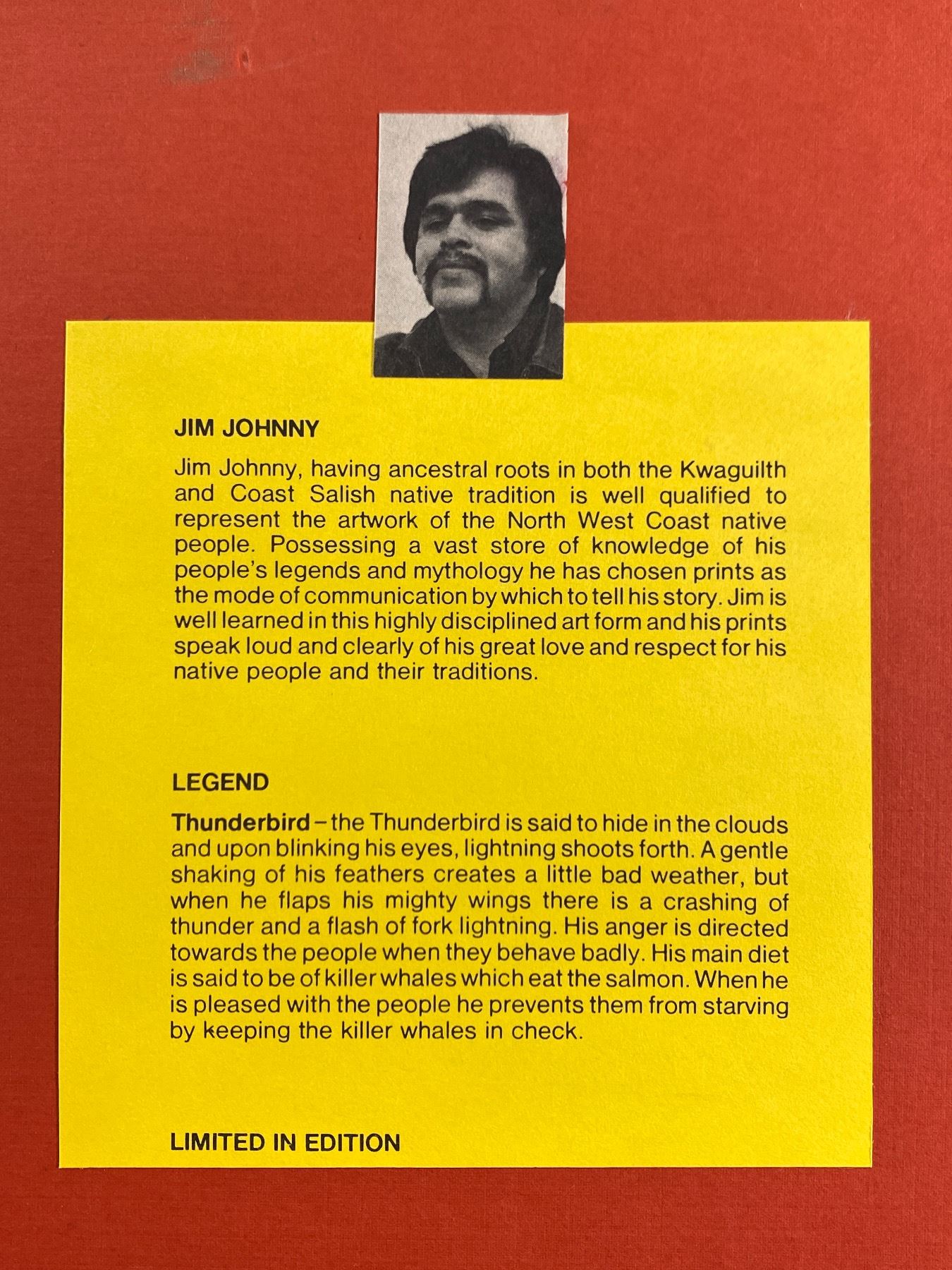 JIM JOHNNY

Jim Johnny, having ancestral roots in both the Kwaguilth and Coast Salish native tradition is well qualified to represent the artwork of the North West Coast native people. Possessing a vast store of knowledge of his people's legends and mythology he has chosen prints as the mode of communication by which to tell his story. Jim is well learned in this highly disciplined art form and his prints speak loud and clearly of his great love and respect for his native people and their traditions.

LEGEND

Thunderbird – the Thunderbird is said to hide in the clouds and upon blinking his eyes, lightning shoots forth. A gentle shaking of his feathers creates a little bad weather, but when he flaps his mighty wings there is a crashing of thunder and a flash of fork lightning. His anger is directed towards the people when they behave badly. His main diet is said to be of killer whales which eat the salmon. When he is pleased with the people he prevents them from starving by keeping the killer whales in check.

LIMITED IN EDITION